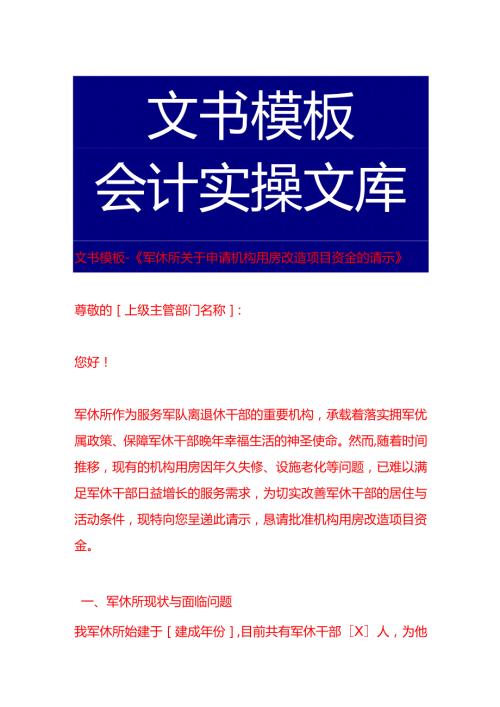 文书模板
会计实操文库

文书模板-《军休所关于申请机构用房改造项目资金的请示》

尊敬的［上级主管部门名称］：

您好！

军休所作为服务军队离退休干部的重要机构，承载着落实拥军优属政策、保障军休干部晚年幸福生活的神圣使命。然而,随着时间推移，现有的机构用房因年久失修、设施老化等问题，已难以满足军休干部日益增长的服务需求，为切实改善军休干部的居住与活动条件，现特向您呈递此请示，恳请批准机构用房改造项目资金。

一、军休所现状与面临问题

我军休所始建于［建成年份］,目前共有军休干部［X］人，为他